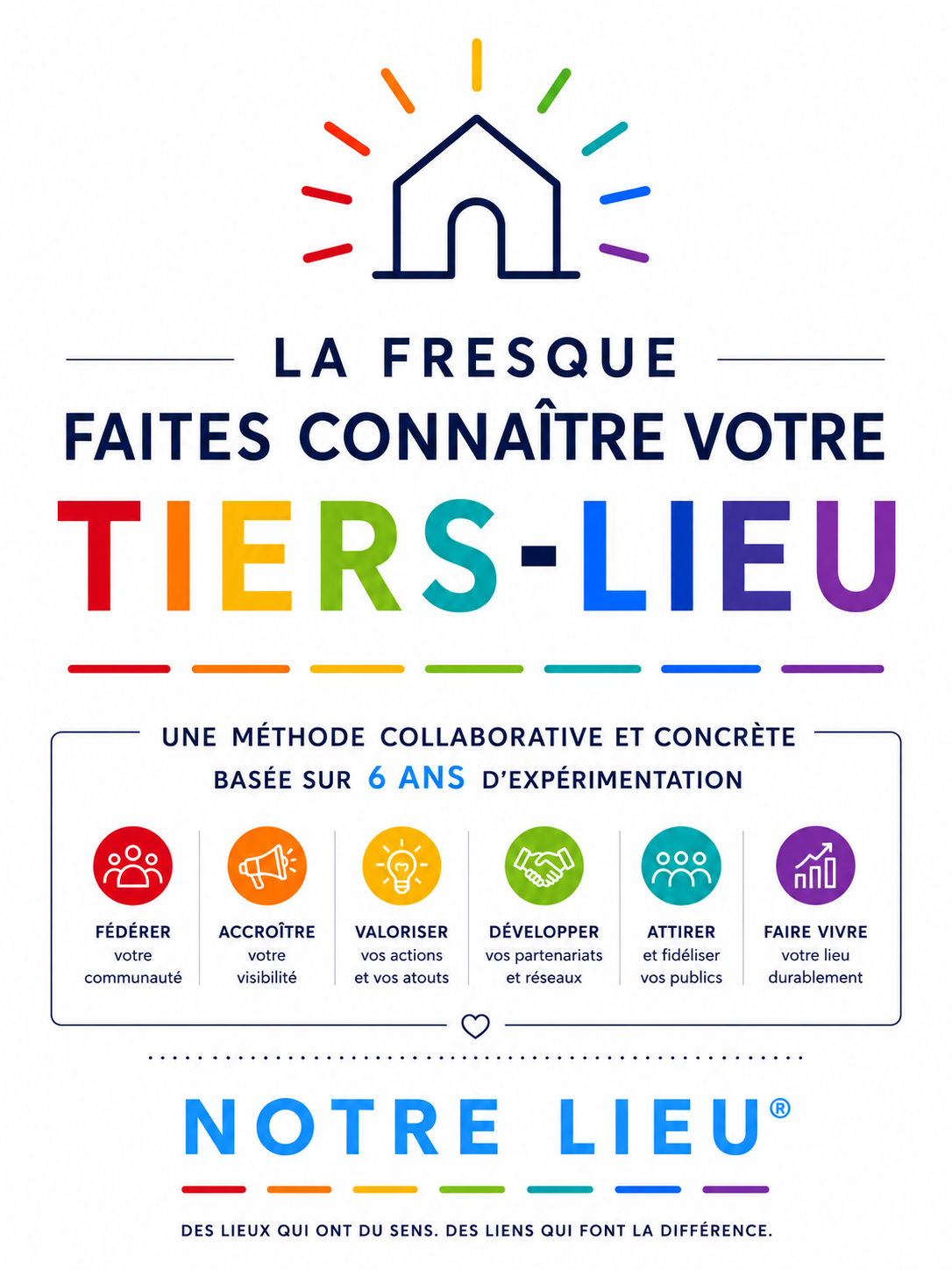 LA FRESQUE

FAITES CONNAÎTRE VOTRE

TIERS-LIEU

UNE MÉTHODE COLLABORATIVE ET CONCRÈTE
BASÉE SUR 6 ANS D'EXPÉRIMENTATION

FÉDÉRER
votre communauté

ACCROÎTRE
votre visibilité

VALORISER
vos actions et vos atouts

DÉVELOPPER
vos partenariats et réseaux

ATTIRER
et fidéliser vos publics

FAIRE VIVRE
votre lieu durablement

NOTRE LIEU®

DES LIEUX QUI ONT DU SENS. DES LIENS QUI FONT LA DIFFÉRENCE.